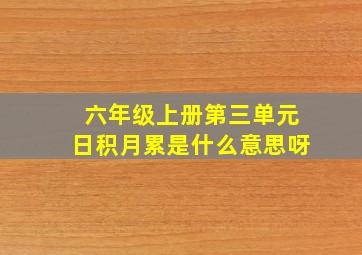 六年级上册第三单元
日积月累是什么意思呀